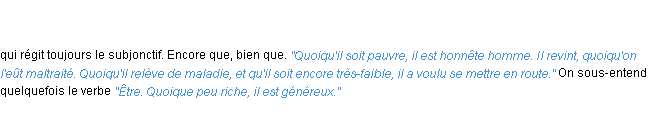 qui régit toujours le subjonctif. Encore que, bien que. "Quoiqu'il soit pauvre, il est honnête homme. Il revint, quoiqu'on l'eût maltraité. Quoiqu'il relève de maladie, et qu'il soit encore très-faible, il a voulu se mettre en route." On sous-entend quelquefois le verbe "Être. Quoique peu riche, il est généreux."